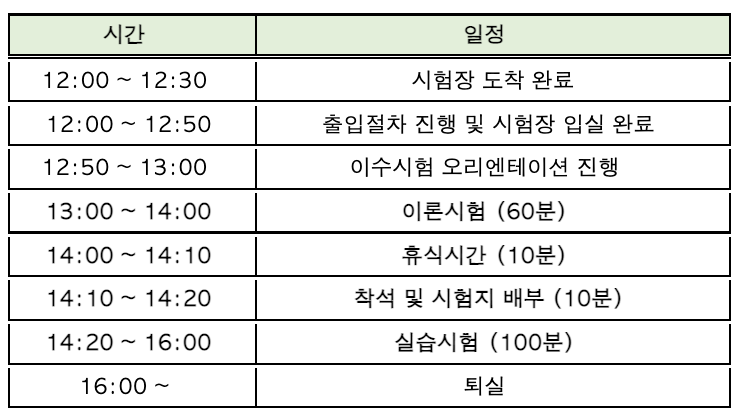 | 시간 | 일정 |
|---|---|
| 12:00 ~ 12:30 | 시험장 도착 완료 |
| 12:00 ~ 12:50 | 출입절차 진행 및 시험장 입실 완료 |
| 12:50 ~ 13:00 | 이수시험 오리엔테이션 진행 |
| 13:00 ~ 14:00 | 이론시험 (60분) |
| 14:00 ~ 14:10 | 휴식시간 (10분) |
| 14:10 ~ 14:20 | 착석 및 시험지 배부 (10분) |
| 14:20 ~ 16:00 | 실습시험 (100분) |
| 16:00 ~ | 퇴실 |